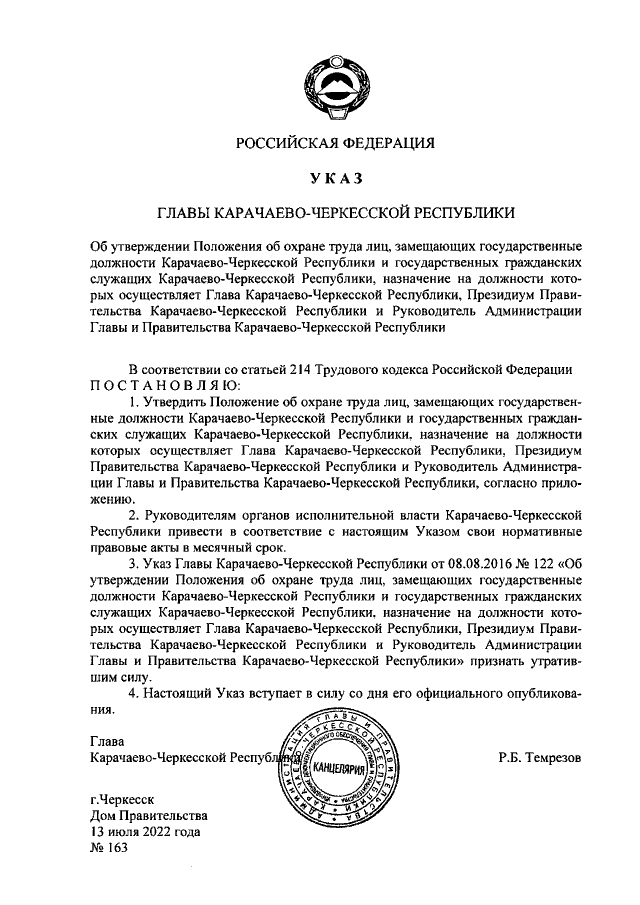 РОССИЙСКАЯ ФЕДЕРАЦИЯ

УКАЗ

ГЛАВЫ КАРАЧАЕВО-ЧЕРКЕССКОЙ РЕСПУБЛИКИ

Об утверждении Положения об охране труда лиц, замещающих государственные должности Карачаево-Черкесской Республики и государственных гражданских служащих Карачаево-Черкесской Республики, назначение на должности которых осуществляет Глава Карачаево-Черкесской Республики, Президиум Правительства Карачаево-Черкесской Республики и Руководитель Администрации Главы и Правительства Карачаево-Черкесской Республики

В соответствии со статьей 214 Трудового кодекса Российской Федерации
ПОСТАНОВЛЯЮ:

1. Утвердить Положение об охране труда лиц, замещающих государственные должности Карачаево-Черкесской Республики и государственных гражданских служащих Карачаево-Черкесской Республики, назначение на должности которых осуществляет Глава Карачаево-Черкесской Республики, Президиум Правительства Карачаево-Черкесской Республики и Руководитель Администрации Главы и Правительства Карачаево-Черкесской Республики, согласно приложению.

2. Руководителям органов исполнительной власти Карачаево-Черкесской Республики привести в соответствие с настоящим Указом свои нормативные правовые акты в месячный срок.

3. Указ Главы Карачаево-Черкесской Республики от 08.08.2016 № 122 «Об утверждении Положения об охране труда лиц, замещающих государственные должности Карачаево-Черкесской Республики и государственных гражданских служащих Карачаево-Черкесской Республики, назначение на должности которых осуществляет Глава Карачаево-Черкесской Республики, Президиум Правительства Карачаево-Черкесской Республики и Руководитель Администрации Главы и Правительства Карачаево-Черкесской Республики» признать утратившим силу.

4. Настоящий Указ вступает в силу со дня его официального опубликования.

Глава
Карачаево-Черкесской Республики
КАНЦЕЛЯРИЯ
Р.Б. Темрезов

г.Черкесск
Дом Правительства
13 июля 2022 года
№ 163